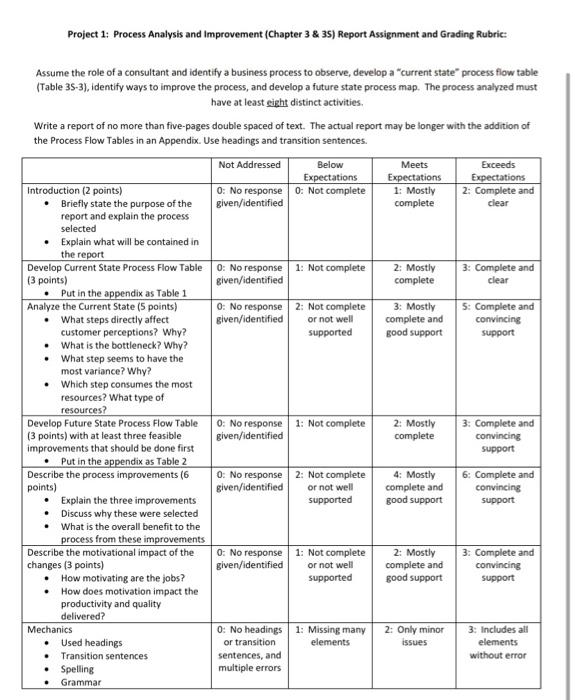 Project 1: Process Analysis and Improvement (Chapter 3 & 3S) Report Assignment and Grading Rubric:

Assume the role of a consultant and identify a business process to observe, develop a "current state" process flow table (Table 3S-3), identify ways to improve the process, and develop a future state process map. The process analyzed must have at least eight distinct activities.

Write a report of no more than five-pages double spaced of text. The actual report may be longer with the addition of the Process Flow Tables in an Appendix. Use headings and transition sentences.

| | Not Addressed | Below Expectations | Meets Expectations | Exceeds Expectations |
|---|---|---|---|---|
| Introduction (2 points) • Briefly state the purpose of the report and explain the process selected • Explain what will be contained in the report | 0: No response given/identified | 0: Not complete | 1: Mostly complete | 2: Complete and clear |
| Develop Current State Process Flow Table (3 points) • Put in the appendix as Table 1 | 0: No response given/identified | 1: Not complete | 2: Mostly complete | 3: Complete and clear |
| Analyze the Current State (5 points) • What steps directly affect customer perceptions? Why? • What is the bottleneck? Why? • What step seems to have the most variance? Why? • Which step consumes the most resources? What type of resources? | 0: No response given/identified | 2: Not complete or not well supported | 3: Mostly complete and good support | 5: Complete and convincing support |
| Develop Future State Process Flow Table (3 points) with at least three feasible improvements that should be done first • Put in the appendix as Table 2 | 0: No response given/identified | 1: Not complete | 2: Mostly complete | 3: Complete and convincing support |
| Describe the process improvements (6 points) • Explain the three improvements • Discuss why these were selected • What is the overall benefit to the process from these improvements | 0: No response given/identified | 2: Not complete or not well supported | 4: Mostly complete and good support | 6: Complete and convincing support |
| Describe the motivational impact of the changes (3 points) • How motivating are the jobs? • How does motivation impact the productivity and quality delivered? | 0: No response given/identified | 1: Not complete or not well supported | 2: Mostly complete and good support | 3: Complete and convincing support |
| Mechanics • Used headings • Transition sentences • Spelling • Grammar | 0: No headings or transition sentences, and multiple errors | 1: Missing many elements | 2: Only minor issues | 3: Includes all elements without error |